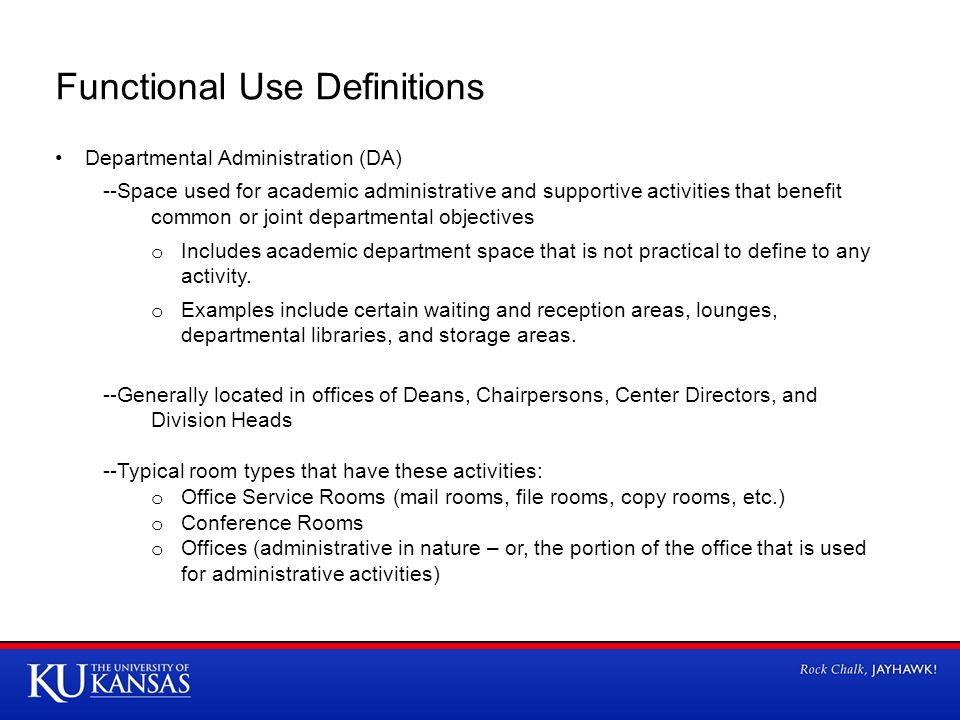 Functional Use Definitions

• Departmental Administration (DA)

--Space used for academic administrative and supportive activities that benefit common or joint departmental objectives

o Includes academic department space that is not practical to define to any activity.

o Examples include certain waiting and reception areas, lounges, departmental libraries, and storage areas.

--Generally located in offices of Deans, Chairpersons, Center Directors, and Division Heads

--Typical room types that have these activities:

o Office Service Rooms (mail rooms, file rooms, copy rooms, etc.)

o Conference Rooms

o Offices (administrative in nature – or, the portion of the office that is used for administrative activities)

KU THE UNIVERSITY OF KANSAS

Rock Chalk, JAYHAWK!